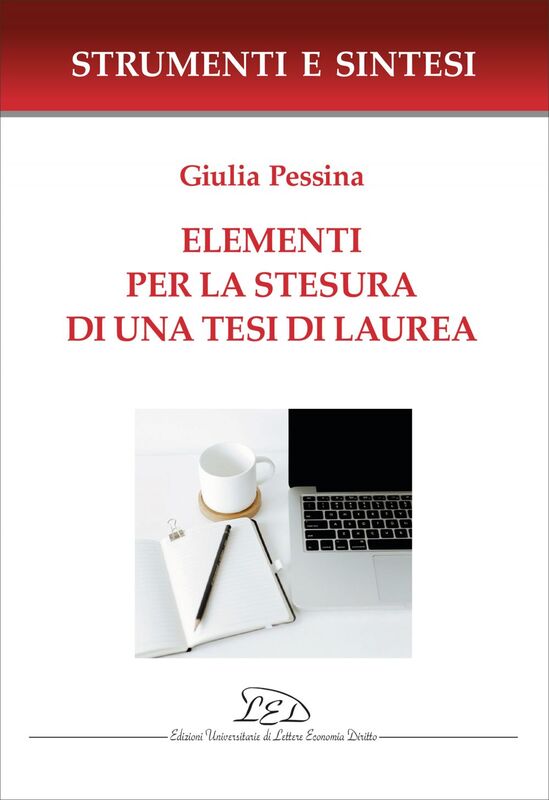 STRUMENTI E SINTESI

Giulia Pessina

ELEMENTI PER LA STESURA DI UNA TESI DI LAUREA

LED

Edizioni Universitarie di Lettere Economia Diritto